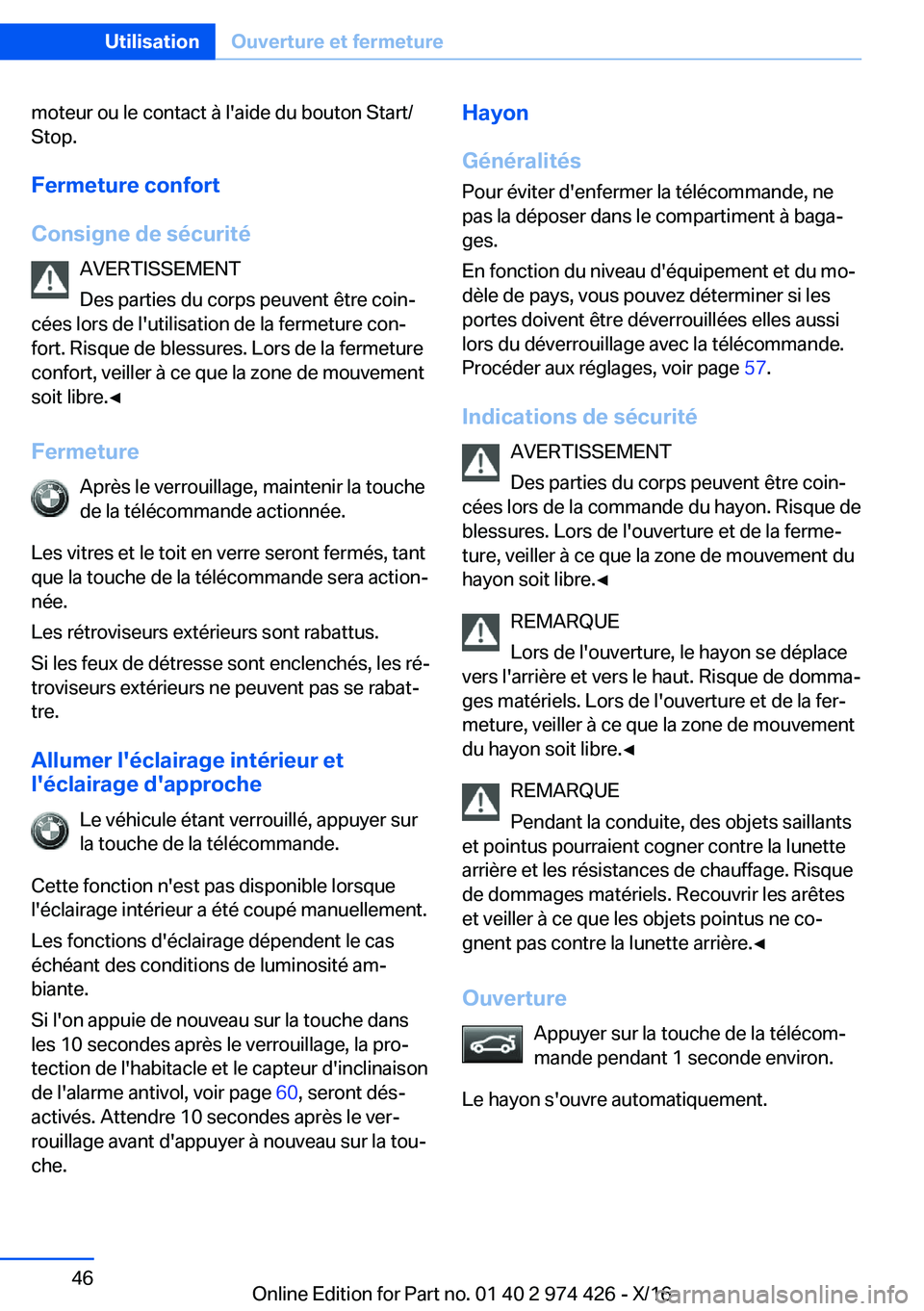 Utilisation Ouverture et fermeture

moteur ou le contact à l'aide du bouton Start/Stop.

Fermeture confort

Consigne de sécurité

AVERTISSEMENT

Des parties du corps peuvent être coincées lors de l'utilisation de la fermeture confort. Risque de blessures. Lors de la fermeture confort, veiller à ce que la zone de mouvement soit libre.◄

Fermeture

Après le verrouillage, maintenir la touche de la télécommande actionnée.

Les vitres et le toit en verre seront fermés, tant que la touche de la télécommande sera actionnée.

Les rétroviseurs extérieurs sont rabattus.

Si les feux de détresse sont enclenchés, les rétroviseurs extérieurs ne peuvent pas se rabattre.

Allumer l'éclairage intérieur et l'éclairage d'approche

Le véhicule étant verrouillé, appuyer sur la touche de la télécommande.

Cette fonction n'est pas disponible lorsque l'éclairage intérieur a été coupé manuellement.

Les fonctions d'éclairage dépendent le cas échéant des conditions de luminosité ambiante.

Si l'on appuie de nouveau sur la touche dans les 10 secondes après le verrouillage, la protection de l'habitacle et le capteur d'inclinaison de l'alarme antivol, voir page 60, seront désactivés. Attendre 10 secondes après le verrouillage avant d'appuyer à nouveau sur la touche.

Hayon

Généralités

Pour éviter d'enfermer la télécommande, ne pas la déposer dans le compartiment à bagages.

En fonction du niveau d'équipement et du modèle de pays, vous pouvez déterminer si les portes doivent être déverrouillées elles aussi lors du déverrouillage avec la télécommande. Procéder aux réglages, voir page 57.

Indications de sécurité

AVERTISSEMENT

Des parties du corps peuvent être coincées lors de la commande du hayon. Risque de blessures. Lors de l'ouverture et de la fermeture, veiller à ce que la zone de mouvement du hayon soit libre.◄

REMARQUE

Lors de l'ouverture, le hayon se déplace vers l'arrière et vers le haut. Risque de dommages matériels. Lors de l'ouverture et de la fermeture, veiller à ce que la zone de mouvement du hayon soit libre.◄

REMARQUE

Pendant la conduite, des objets saillants et pointus pourraient cogner contre la lunette arrière et les résistances de chauffage. Risque de dommages matériels. Recouvrir les arêtes et veiller à ce que les objets pointus ne cognent pas contre la lunette arrière.◄

Ouverture

Appuyer sur la touche de la télécommande pendant 1 seconde environ.

Le hayon s'ouvre automatiquement.

46

Online Edition for Part no. 01 40 2 974 426 - X/16

carmanualsonline.info